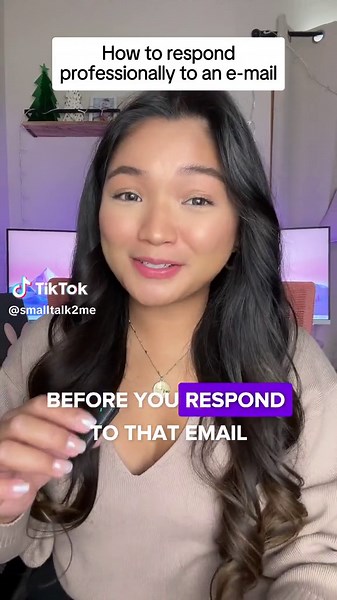 How to respond professionally to an e-mail

TikTok
@smalltalk2me

BEFORE YOU RESPOND TO THAT EMAIL